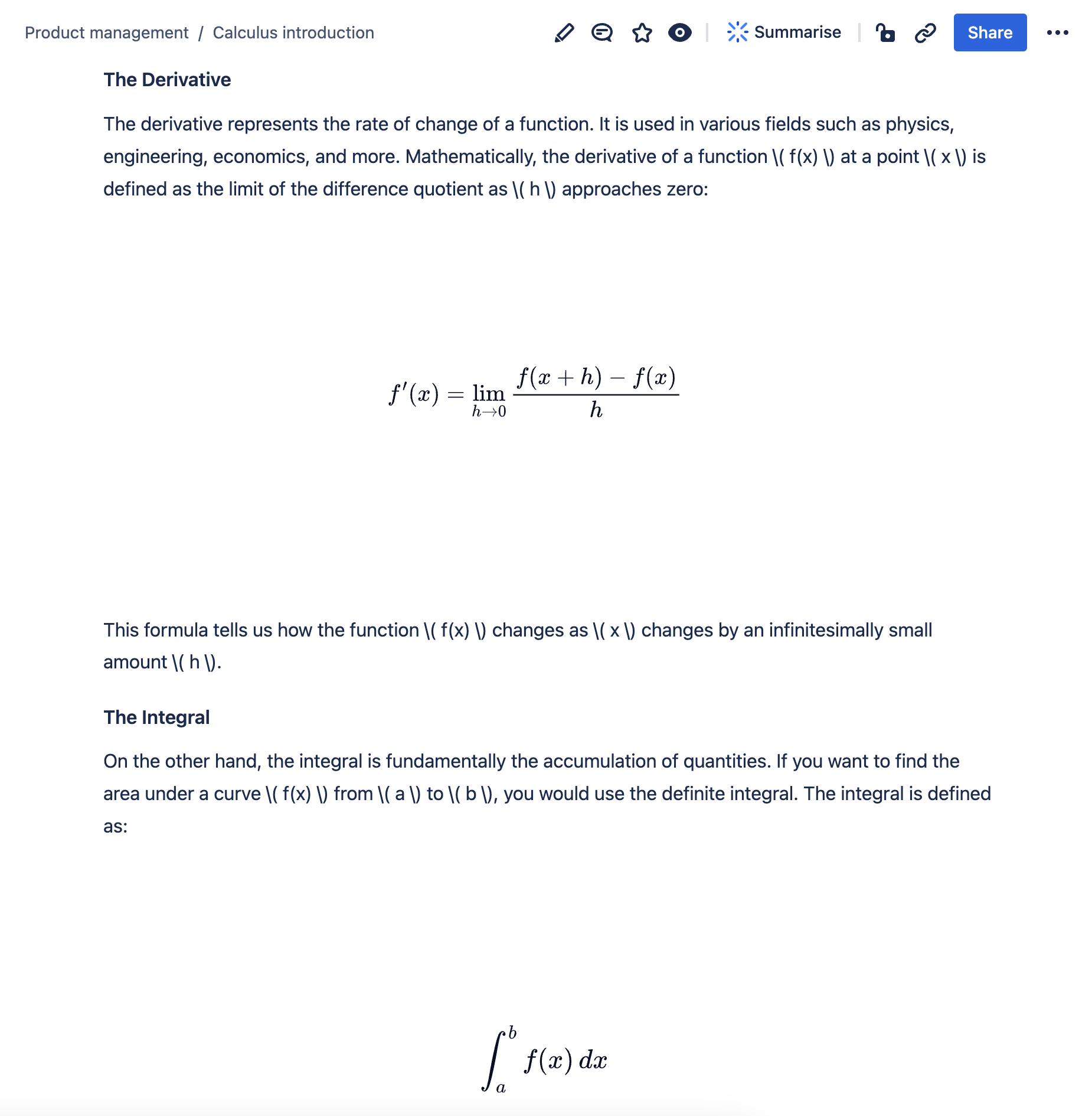 Product management / Calculus introduction

Summarise

Share

The Derivative

The derivative represents the rate of change of a function. It is used in various fields such as physics, engineering, economics, and more. Mathematically, the derivative of a function \( f(x) \) at a point \( x \) is defined as the limit of the difference quotient as \( h \) approaches zero:

$f'(x) = \lim_{h \to 0} \frac{f(x+h) - f(x)}{h}$

This formula tells us how the function \( f(x) \) changes as \( x \) changes by an infinitesimally small amount \( h \).

The Integral

On the other hand, the integral is fundamentally the accumulation of quantities. If you want to find the area under a curve \( f(x) \) from \( a \) to \( b \), you would use the definite integral. The integral is defined as:

$\int_a^b f(x)\,dx$